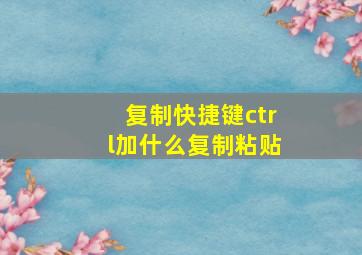 复制快捷键ctrl加什么复制粘贴